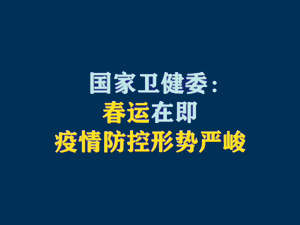 国家卫健委：
春运在即
疫情防控形势严峻